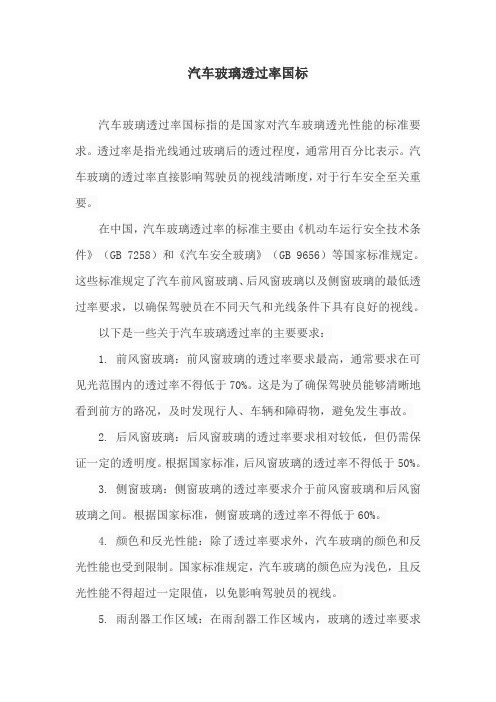 汽车玻璃透过率国标

汽车玻璃透过率国标指的是国家对汽车玻璃透光性能的标准要求。透过率是指光线通过玻璃后的透过程度，通常用百分比表示。汽车玻璃的透过率直接影响驾驶员的视线清晰度，对于行车安全至关重要。

在中国，汽车玻璃透过率的标准主要由《机动车运行安全技术条件》（GB 7258）和《汽车安全玻璃》（GB 9656）等国家标准规定。这些标准规定了汽车前风窗玻璃、后风窗玻璃以及侧窗玻璃的最低透过率要求，以确保驾驶员在不同天气和光线条件下具有良好的视线。

以下是一些关于汽车玻璃透过率的主要要求：

1. 前风窗玻璃：前风窗玻璃的透过率要求最高，通常要求在可见光范围内的透过率不得低于 70%。这是为了确保驾驶员能够清晰地看到前方的路况，及时发现行人、车辆和障碍物，避免发生事故。

2. 后风窗玻璃：后风窗玻璃的透过率要求相对较低，但仍需保证一定的透明度。根据国家标准，后风窗玻璃的透过率不得低于 50%。

3. 侧窗玻璃：侧窗玻璃的透过率要求介于前风窗玻璃和后风窗玻璃之间。根据国家标准，侧窗玻璃的透过率不得低于 60%。

4. 颜色和反光性能：除了透过率要求外，汽车玻璃的颜色和反光性能也受到限制。国家标准规定，汽车玻璃的颜色应为浅色，且反光性能不得超过一定限值，以免影响驾驶员的视线。

5. 雨刮器工作区域：在雨刮器工作区域内，玻璃的透过率要求